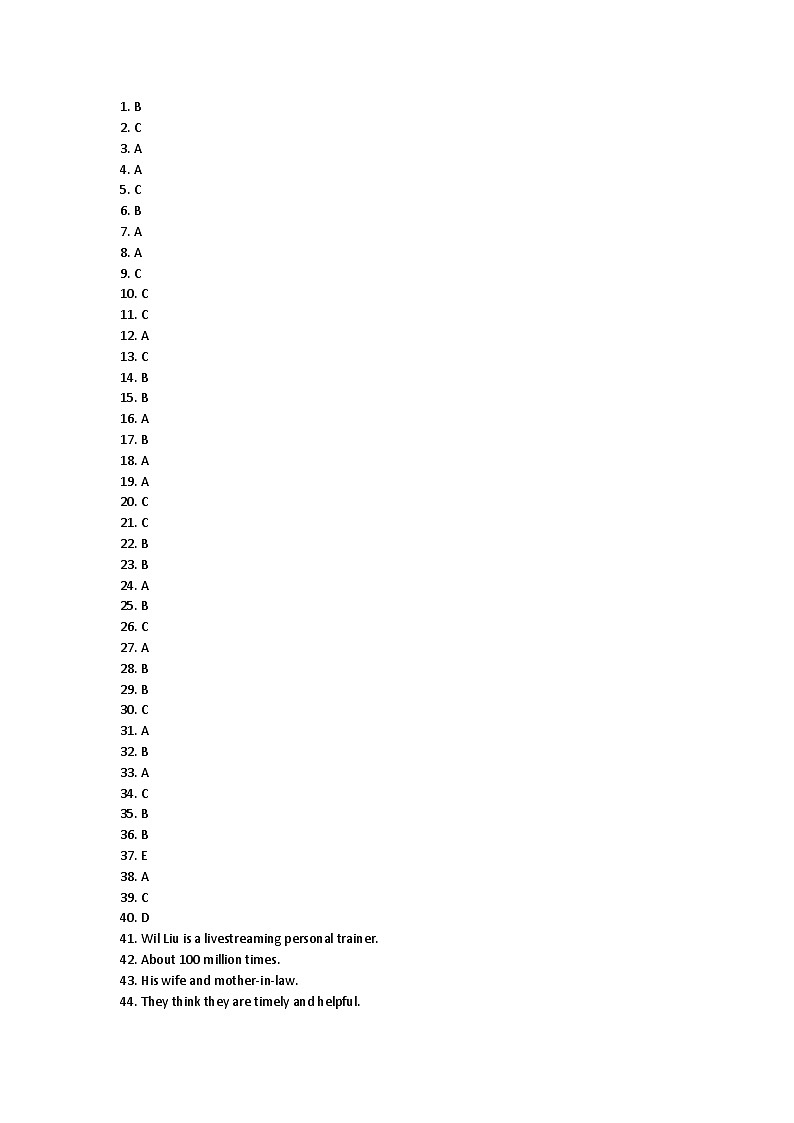 1. B
2. C
3. A
4. A
5. C
6. B
7. A
8. A
9. C
10. C
11. C
12. A
13. C
14. B
15. B
16. A
17. B
18. A
19. A
20. C
21. C
22. B
23. B
24. A
25. B
26. C
27. A
28. B
29. B
30. C
31. A
32. B
33. A
34. C
35. B
36. B
37. E
38. A
39. C
40. D
41. Wil Liu is a livestreaming personal trainer.
42. About 100 million times.
43. His wife and mother-in-law.
44. They think they are timely and helpful.